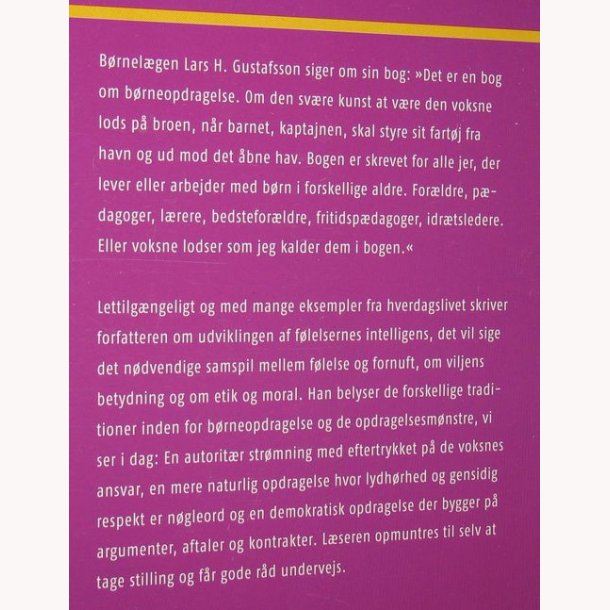 Børnelægen Lars H. Gustafsson siger om sin bog: »Det er en bog om børneopdragelse. Om den svære kunst at være den voksne lods på broen, når barnet, kaptajnen, skal styre sit fartøj fra havn og ud mod det åbne hav. Bogen er skrevet for alle jer, der lever eller arbejder med børn i forskellige aldre. Forældre, pædagoger, lærere, bedsteforældre, fritidspædagoger, idrætsledere. Eller voksne lodser som jeg kalder dem i bogen.«

Lettilgængeligt og med mange eksempler fra hverdagslivet skriver forfatteren om udviklingen af følelsernes intelligens, det vil sige det nødvendige samspil mellem følelse og fornuft, om viljens betydning og om etik og moral. Han belyser de forskellige traditioner inden for børneopdragelse og de opdragelsesmønstre, vi ser i dag: En autoritær strømning med eftertrykket på de voksnes ansvar, en mere naturlig opdragelse hvor lydhørhed og gensidig respekt er nøgleord og en demokratisk opdragelse der bygger på argumenter, aftaler og kontrakter. Læseren opmuntres til selv at tage stilling og får gode råd undervejs.